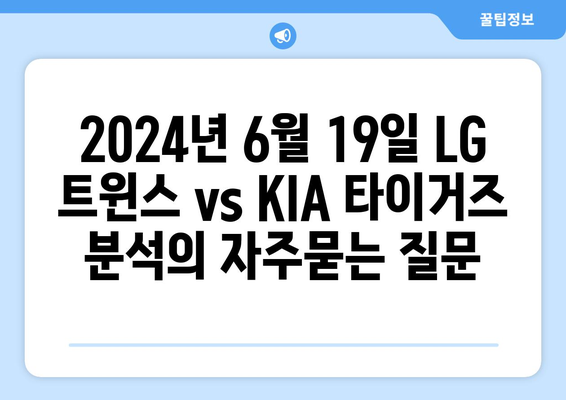 꿀팁정보

2024년 6월 19일 LG 트윈스 vs KIA 타이거즈 분석의 자주묻는 질문